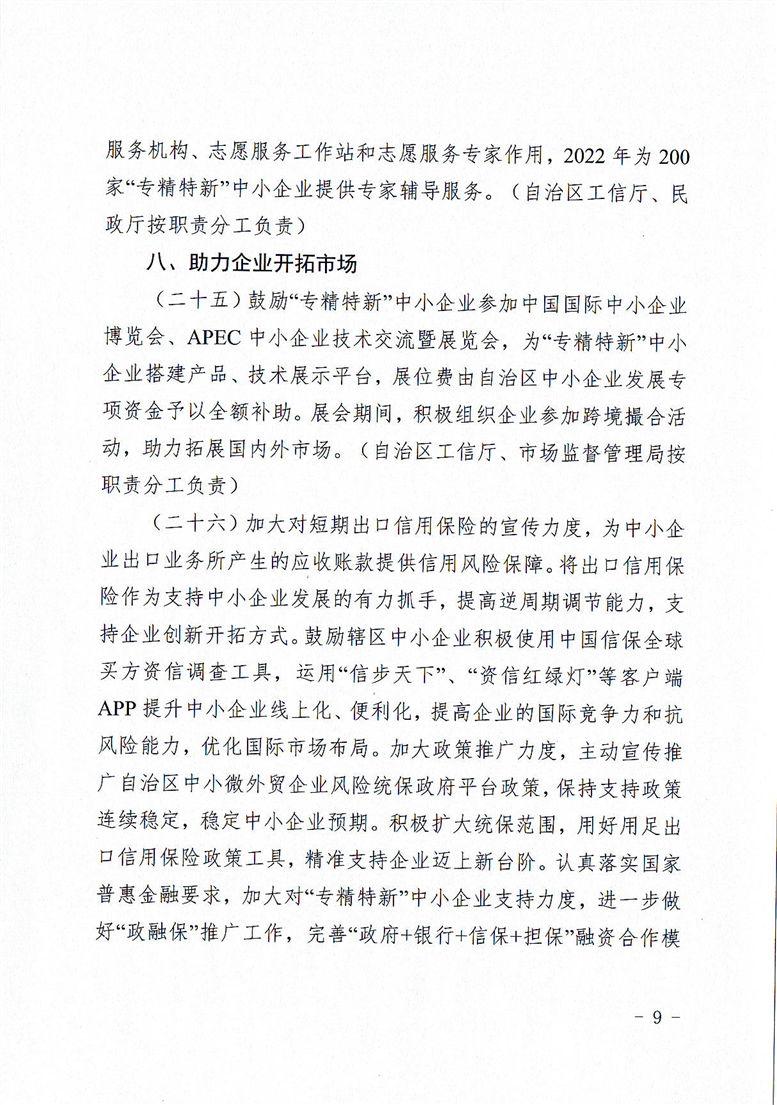 服务机构、志愿服务工作站和志愿服务专家作用，2022 年为 200 家“专精特新”中小企业提供专家辅导服务。（自治区工信厅、民政厅按职责分工负责）

八、助力企业开拓市场

（二十五）鼓励“专精特新”中小企业参加中国国际中小企业博览会、APEC 中小企业技术交流暨展览会，为“专精特新”中小企业搭建产品、技术展示平台，展位费由自治区中小企业发展专项资金予以全额补助。展会期间，积极组织企业参加跨境撮合活动，助力拓展国内外市场。（自治区工信厅、市场监督管理局按职责分工负责）

（二十六）加大对短期出口信用保险的宣传力度，为中小企业出口业务所产生的应收账款提供信用风险保障。将出口信用保险作为支持中小企业发展的有力抓手，提高逆周期调节能力，支持企业创新开拓方式。鼓励辖区中小企业积极使用中国信保全球买方资信调查工具，运用“信步天下”、“资信红绿灯”等客户端 APP 提升中小企业线上化、便利化，提高企业的国际竞争力和抗风险能力，优化国际市场布局。加大政策推广力度，主动宣传推广自治区中小微外贸企业风险统保政府平台政策，保持支持政策连续稳定，稳定中小企业预期。积极扩大统保范围，用好用足出口信用保险政策工具，精准支持企业迈上新台阶。认真落实国家普惠金融要求，加大对“专精特新”中小企业支持力度，进一步做好“政融保”推广工作，完善“政府+银行+信保+担保”融资合作模

－ 9 －